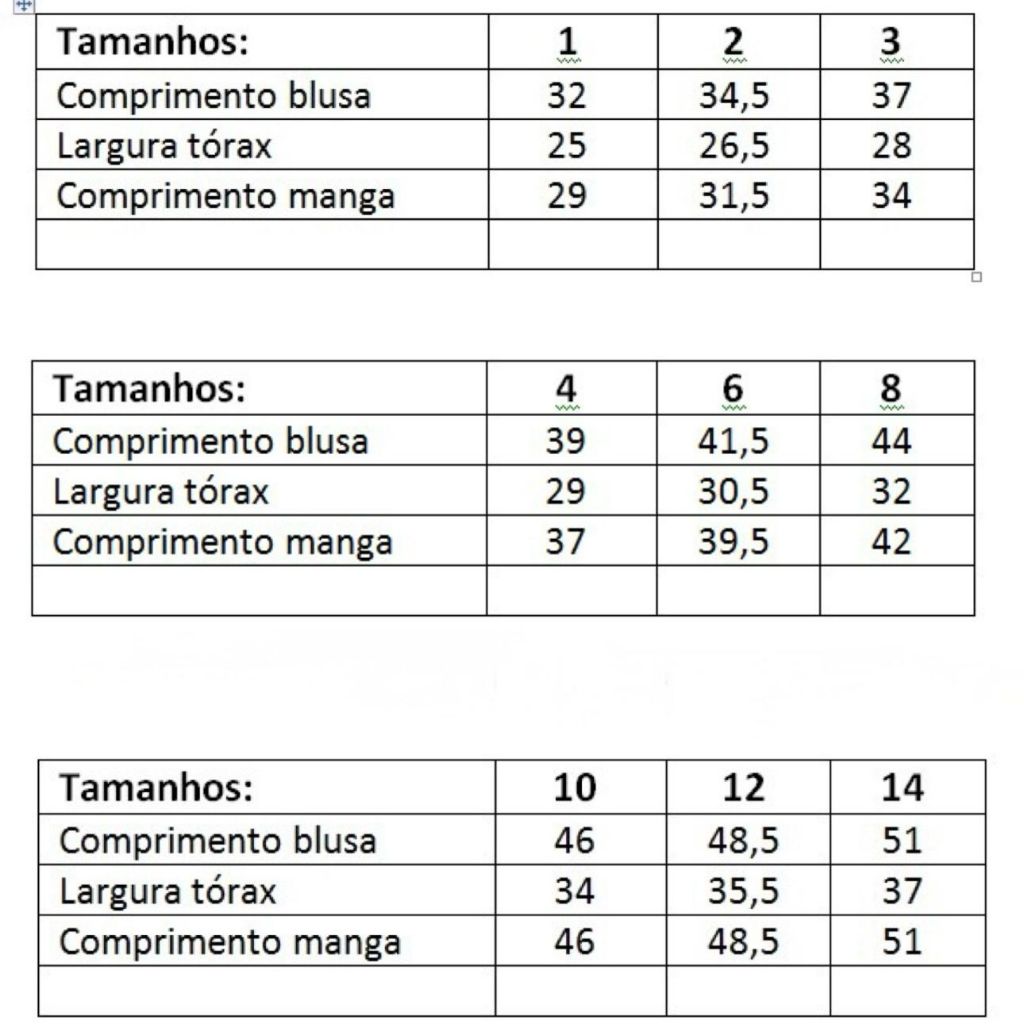 | Tamanhos: | 1 | 2 | 3 |
|---|---|---|---|
| Comprimento blusa | 32 | 34,5 | 37 |
| Largura tórax | 25 | 26,5 | 28 |
| Comprimento manga | 29 | 31,5 | 34 |
| | | | |

| Tamanhos: | 4 | 6 | 8 |
|---|---|---|---|
| Comprimento blusa | 39 | 41,5 | 44 |
| Largura tórax | 29 | 30,5 | 32 |
| Comprimento manga | 37 | 39,5 | 42 |
| | | | |

| Tamanhos: | 10 | 12 | 14 |
|---|---|---|---|
| Comprimento blusa | 46 | 48,5 | 51 |
| Largura tórax | 34 | 35,5 | 37 |
| Comprimento manga | 46 | 48,5 | 51 |
| | | | |